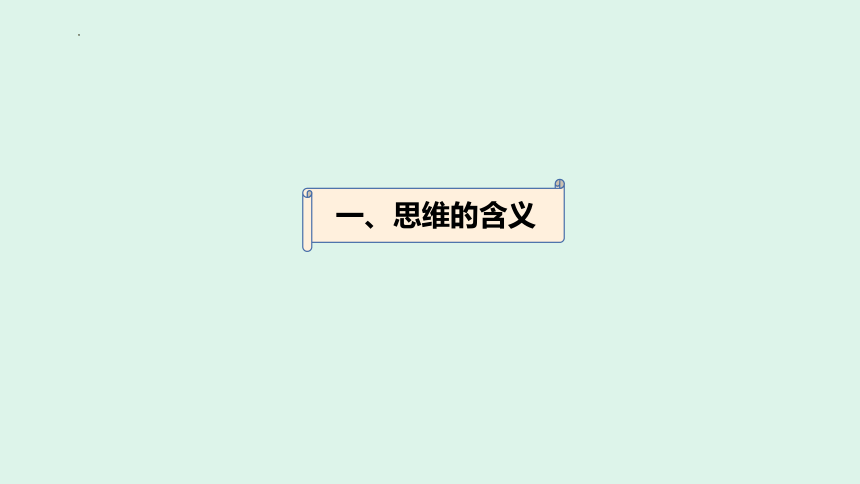 一、思维的含义